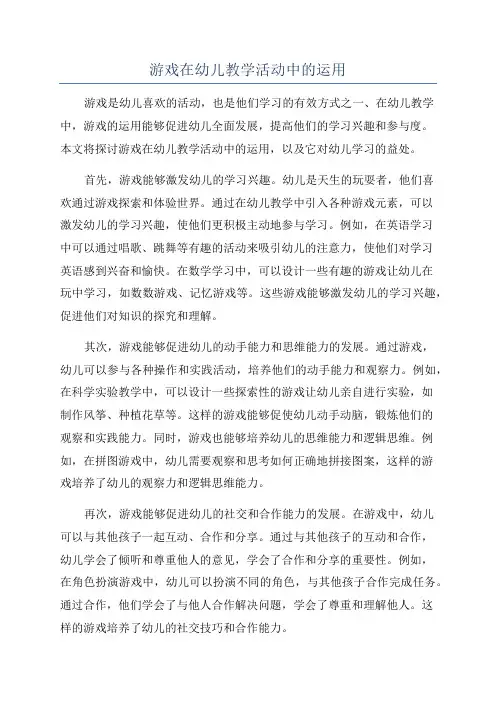 游戏在幼儿教学活动中的运用

游戏是幼儿喜欢的活动，也是他们学习的有效方式之一、在幼儿教学中，游戏的运用能够促进幼儿全面发展，提高他们的学习兴趣和参与度。本文将探讨游戏在幼儿教学活动中的运用，以及它对幼儿学习的益处。

首先，游戏能够激发幼儿的学习兴趣。幼儿是天生的玩耍者，他们喜欢通过游戏探索和体验世界。通过在幼儿教学中引入各种游戏元素，可以激发幼儿的学习兴趣，使他们更积极主动地参与学习。例如，在英语学习中可以通过唱歌、跳舞等有趣的活动来吸引幼儿的注意力，使他们对学习英语感到兴奋和愉快。在数学学习中，可以设计一些有趣的游戏让幼儿在玩中学习，如数数游戏、记忆游戏等。这些游戏能够激发幼儿的学习兴趣，促进他们对知识的探究和理解。

其次，游戏能够促进幼儿的动手能力和思维能力的发展。通过游戏，幼儿可以参与各种操作和实践活动，培养他们的动手能力和观察力。例如，在科学实验教学中，可以设计一些探索性的游戏让幼儿亲自进行实验，如制作风筝、种植花草等。这样的游戏能够促使幼儿动手动脑，锻炼他们的观察和实践能力。同时，游戏也能够培养幼儿的思维能力和逻辑思维。例如，在拼图游戏中，幼儿需要观察和思考如何正确地拼接图案，这样的游戏培养了幼儿的观察力和逻辑思维能力。

再次，游戏能够促进幼儿的社交和合作能力的发展。在游戏中，幼儿可以与其他孩子一起互动、合作和分享。通过与其他孩子的互动和合作，幼儿学会了倾听和尊重他人的意见，学会了合作和分享的重要性。例如，在角色扮演游戏中，幼儿可以扮演不同的角色，与其他孩子合作完成任务。通过合作，他们学会了与他人合作解决问题，学会了尊重和理解他人。这样的游戏培养了幼儿的社交技巧和合作能力。